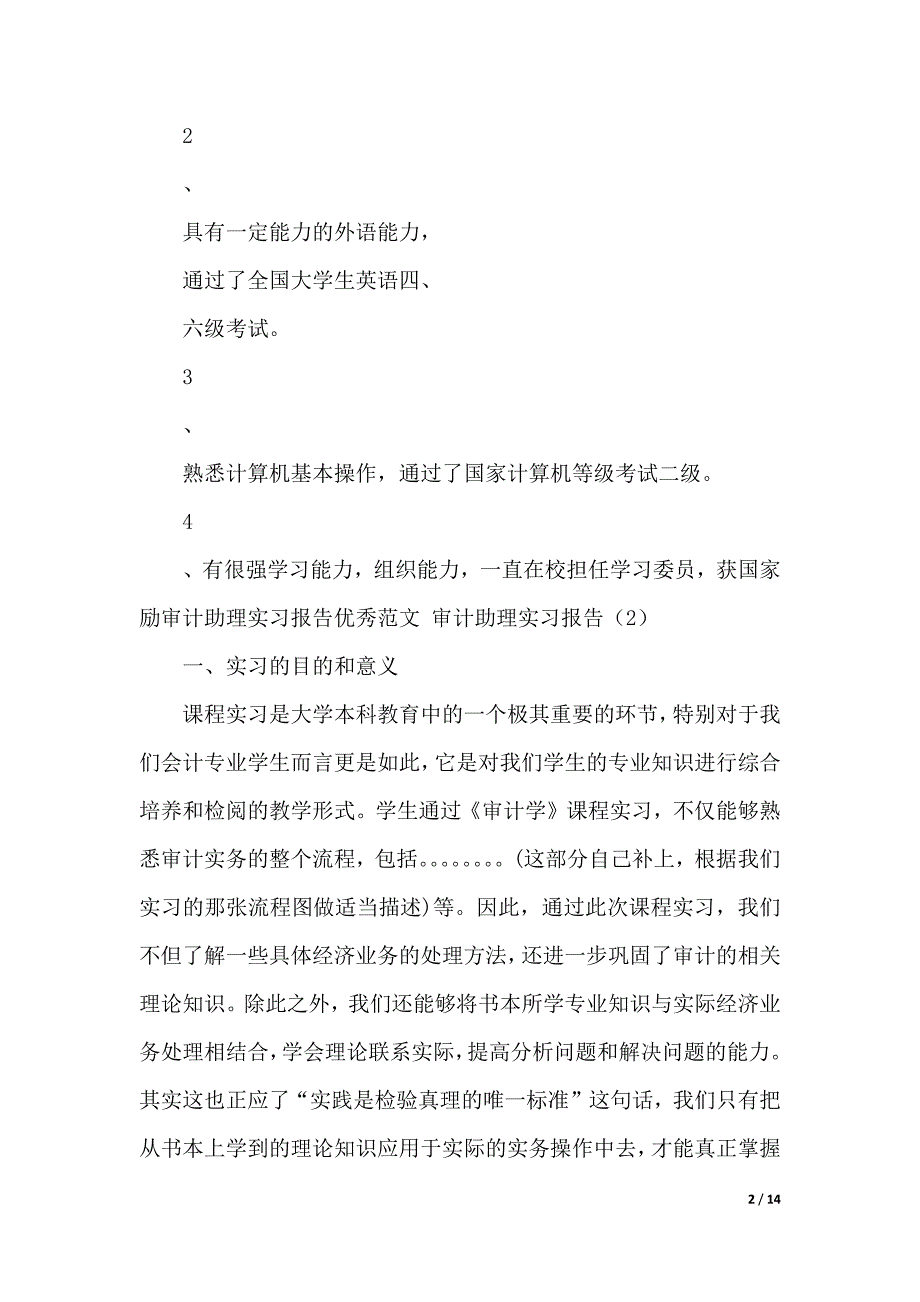 2

、

具有一定能力的外语能力，

通过了全国大学生英语四、

六级考试。

3

、

熟悉计算机基本操作，通过了国家计算机等级考试二级。

4

、有很强学习能力，组织能力，一直在校担任学习委员，获国家励审计助理实习报告优秀范文 审计助理实习报告（2）

一、实习的目的和意义

课程实习是大学本科教育中的一个极其重要的环节，特别对于我们会计专业学生而言更是如此，它是对我们学生的专业知识进行综合培养和检阅的教学形式。学生通过《审计学》课程实习，不仅能够熟悉审计实务的整个流程，包括。。。。。。。。(这部分自己补上，根据我们实习的那张流程图做适当描述)等。因此，通过此次课程实习，我们不但了解一些具体经济业务的处理方法，还进一步巩固了审计的相关理论知识。除此之外，我们还能够将书本所学专业知识与实际经济业务处理相结合，学会理论联系实际，提高分析问题和解决问题的能力。其实这也正应了“实践是检验真理的唯一标准”这句话，我们只有把从书本上学到的理论知识应用于实际的实务操作中去，才能真正掌握

2 / 14